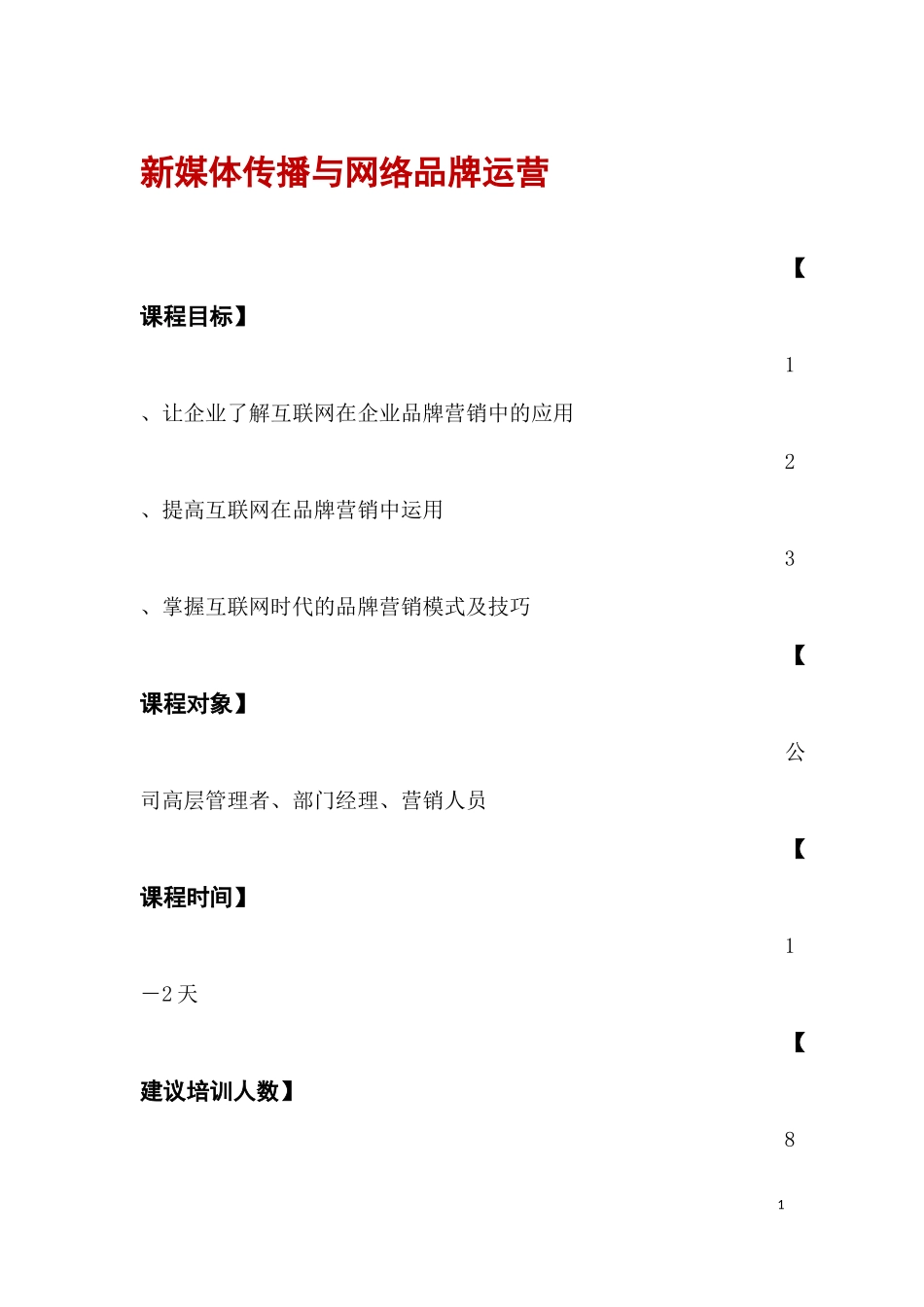 新媒体传播与网络品牌运营

【

课程目标】

1

、让企业了解互联网在企业品牌营销中的应用

2

、提高互联网在品牌营销中运用

3

、掌握互联网时代的品牌营销模式及技巧

【

课程对象】

公

司高层管理者、部门经理、营销人员

【

课程时间】

1

—2天

【

建议培训人数】

8

1